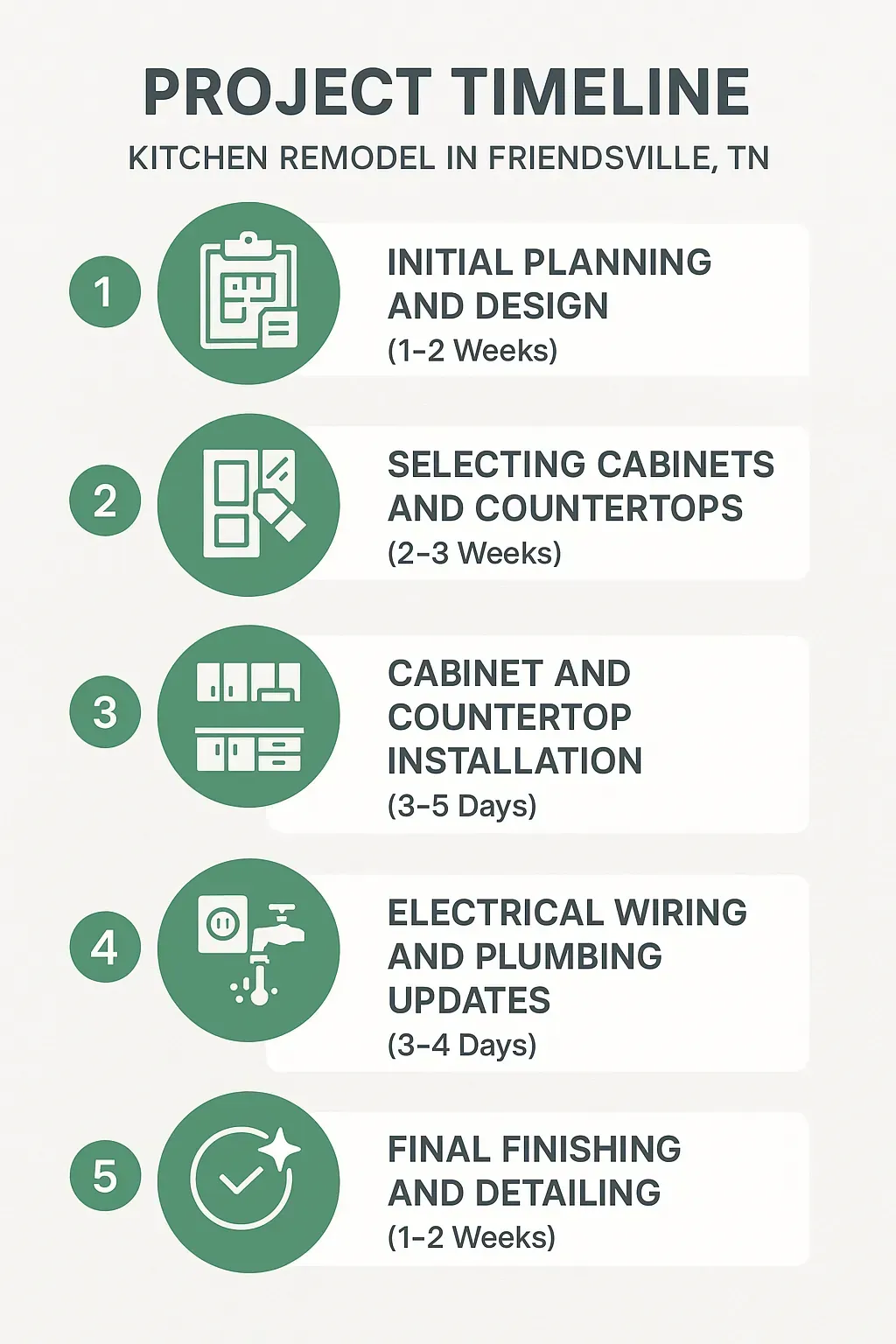 PROJECT TIMELINE

KITCHEN REMODEL IN FRIENDSVILLE, TN

1

INITIAL PLANNING AND DESIGN
(1–2 Weeks)

2

SELECTING CABINETS AND COUNTERTOPS
(2–3 Weeks)

3

CABINET AND COUNTERTOP INSTALLATION
(3–5 Days)

4

ELECTRICAL WIRING AND PLUMBING UPDATES
(3–4 Days)

5

FINAL FINISHING AND DETAILING
(1–2 Weeks)